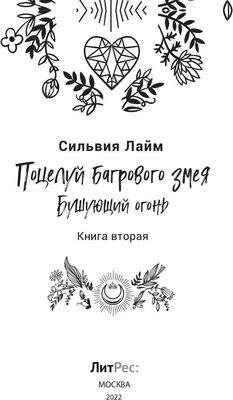 Сильвия Лайм

Поцелуй Багрового змея

Бушующий огонь

Книга вторая

ЛитРес:

МОСКВА

2022